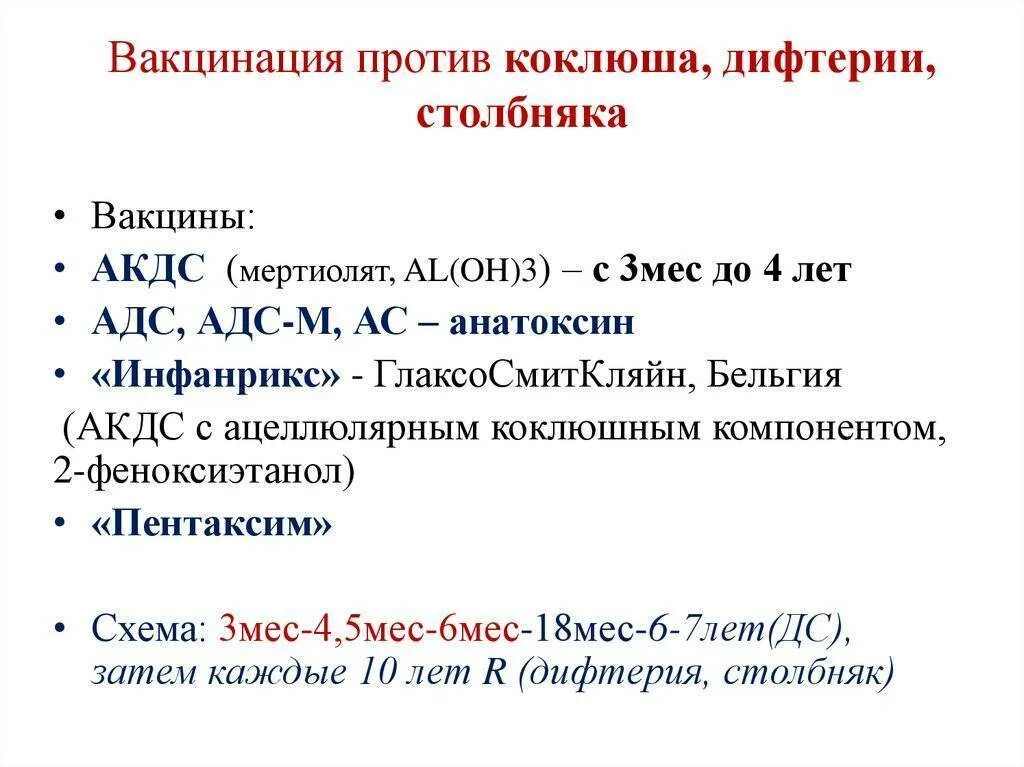 Вакцинация против коклюша, дифтерии, столбняка

• Вакцины:
• АКДС (мертиолят, AL(OH)3) – с 3мес до 4 лет
• АДС, АДС-М, АС – анатоксин
• «Инфанрикс» - ГлаксоСмитКляйн, Бельгия

(АКДС с ацеллюлярным коклюшным компонентом, 2-феноксиэтанол)

• «Пентаксим»

• Схема: 3мес-4,5мес-6мес-18мес-6-7лет(ДС), затем каждые 10 лет R (дифтерия, столбняк)